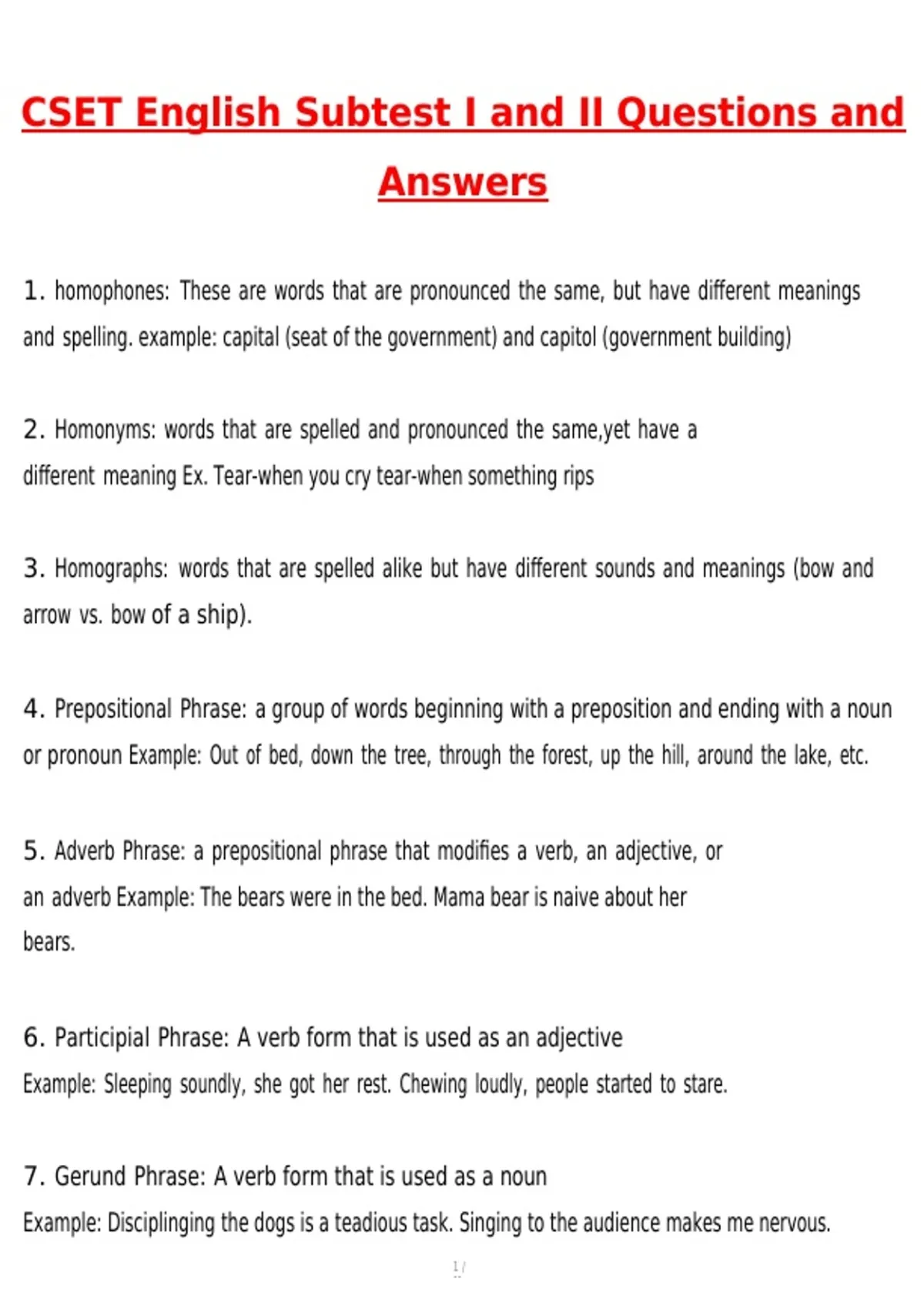 CSET English Subtest I and II Questions and Answers

1. homophones: These are words that are pronounced the same, but have different meanings and spelling. example: capital (seat of the government) and capitol (government building)

2. Homonyms: words that are spelled and pronounced the same,yet have a different meaning Ex. Tear-when you cry tear-when something rips

3. Homographs: words that are spelled alike but have different sounds and meanings (bow and arrow vs. bow of a ship).

4. Prepositional Phrase: a group of words beginning with a preposition and ending with a noun or pronoun Example: Out of bed, down the tree, through the forest, up the hill, around the lake, etc.

5. Adverb Phrase: a prepositional phrase that modifies a verb, an adjective, or an adverb Example: The bears were in the bed. Mama bear is naive about her bears.

6. Participial Phrase: A verb form that is used as an adjective
Example: Sleeping soundly, she got her rest. Chewing loudly, people started to stare.

7. Gerund Phrase: A verb form that is used as a noun
Example: Disciplinging the dogs is a teadious task. Singing to the audience makes me nervous.

1 /